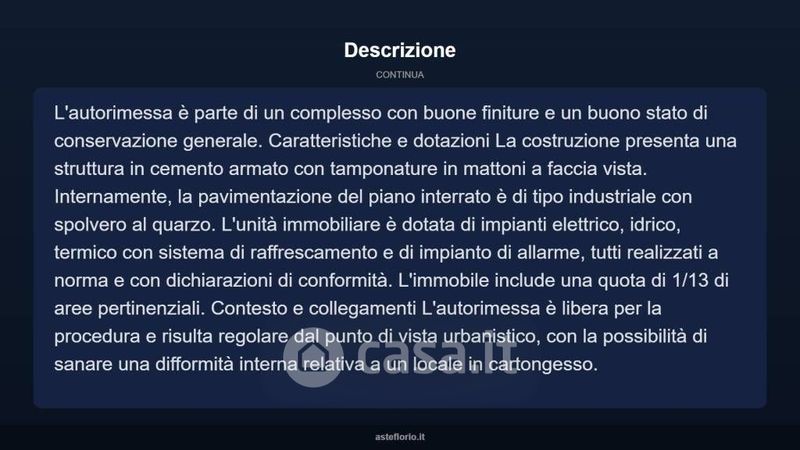 Descrizione

CONTINUA

L'autorimessa è parte di un complesso con buone finiture e un buono stato di conservazione generale. Caratteristiche e dotazioni La costruzione presenta una struttura in cemento armato con tamponature in mattoni a faccia vista. Internamente, la pavimentazione del piano interrato è di tipo industriale con spolvero al quarzo. L'unità immobiliare è dotata di impianti elettrico, idrico, termico con sistema di raffrescamento e di impianto di allarme, tutti realizzati a norma e con dichiarazioni di conformità. L'immobile include una quota di 1/13 di aree pertinenziali. Contesto e collegamenti L'autorimessa è libera per la procedura e risulta regolare dal punto di vista urbanistico, con la possibilità di sanare una difformità interna relativa a un locale in cartongesso.

casa.it

asteflorio.it